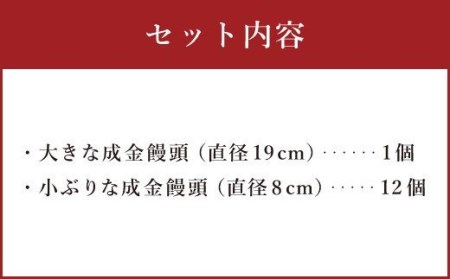 セット内容

・大きな成金饅頭（直径19cm）……1個
・小ぶりな成金饅頭（直径8cm）……12個